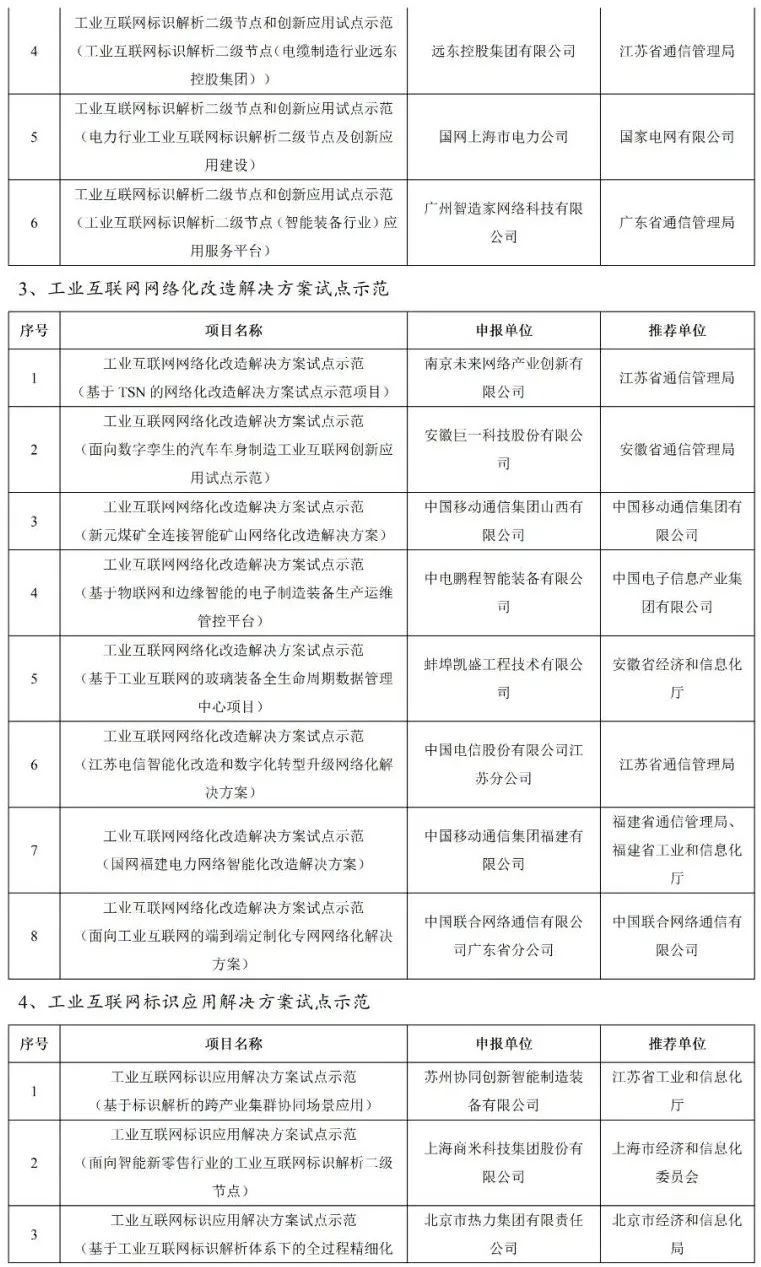 | 4 | 工业互联网标识解析二级节点和创新应用试点示范（工业互联网标识解析二级节点（电缆制造行业远东控股集团）） | 远东控股集团有限公司 | 江苏省通信管理局 |
|---|---|---|---|
| 5 | 工业互联网标识解析二级节点和创新应用试点示范（电力行业工业互联网标识解析二级节点及创新应用建设） | 国网上海市电力公司 | 国家电网有限公司 |
| 6 | 工业互联网标识解析二级节点和创新应用试点示范（工业互联网标识解析二级节点（智能装备行业）应用服务平台） | 广州智造家网络科技有限公司 | 广东省通信管理局 |

3、工业互联网网络化改造解决方案试点示范

| 序号 | 项目名称 | 申报单位 | 推荐单位 |
|---|---|---|---|
| 1 | 工业互联网网络化改造解决方案试点示范（基于 TSN 的网络化改造解决方案试点示范项目） | 南京未来网络产业创新有限公司 | 江苏省通信管理局 |
| 2 | 工业互联网网络化改造解决方案试点示范（面向数字孪生的汽车车身制造工业互联网创新应用试点示范） | 安徽巨一科技股份有限公司 | 安徽省通信管理局 |
| 3 | 工业互联网网络化改造解决方案试点示范（新元煤矿全连接智能矿山网络化改造解决方案） | 中国移动通信集团山西有限公司 | 中国移动通信集团有限公司 |
| 4 | 工业互联网网络化改造解决方案试点示范（基于物联网和边缘智能的电子制造装备生产运维管控平台） | 中电鹏程智能装备有限公司 | 中国电子信息产业集团有限公司 |
| 5 | 工业互联网网络化改造解决方案试点示范（基于工业互联网的玻璃装备全生命周期数据管理中心项目） | 蚌埠凯盛工程技术有限公司 | 安徽省经济和信息化厅 |
| 6 | 工业互联网网络化改造解决方案试点示范（江苏电信智能化改造和数字化转型升级网络化解决方案） | 中国电信股份有限公司江苏分公司 | 江苏省通信管理局 |
| 7 | 工业互联网网络化改造解决方案试点示范（国网福建电力网络智能化改造解决方案） | 中国移动通信集团福建有限公司 | 福建省通信管理局、福建省工业和信息化厅 |
| 8 | 工业互联网网络化改造解决方案试点示范（面向工业互联网的端到端定制化专网网络化解决方案） | 中国联合网络通信有限公司广东省分公司 | 中国联合网络通信有限公司 |

4、工业互联网标识应用解决方案试点示范

| 序号 | 项目名称 | 申报单位 | 推荐单位 |
|---|---|---|---|
| 1 | 工业互联网标识应用解决方案试点示范（基于标识解析的跨产业集群协同场景应用） | 苏州协同创新智能制造装备有限公司 | 江苏省工业和信息化厅 |
| 2 | 工业互联网标识应用解决方案试点示范（面向智能新零售行业的工业互联网标识解析二级节点） | 上海商米科技集团股份有限公司 | 上海市经济和信息化委员会 |
| 3 | 工业互联网标识应用解决方案试点示范（基于工业互联网标识解析体系下的全过程精细化 | 北京市热力集团有限责任公司 | 北京市经济和信息化局 |